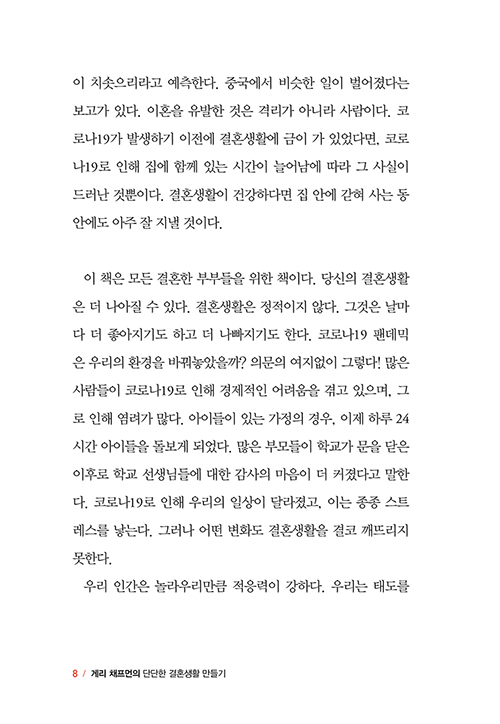 이 치솟으리라고 예측한다. 중국에서 비슷한 일이 벌어졌다는 보고가 있다. 이혼을 유발한 것은 격리가 아니라 사람이다. 코로나19가 발생하기 이전에 결혼생활에 금이 가 있었다면, 코로나19로 인해 집에 함께 있는 시간이 늘어남에 따라 그 사실이 드러난 것뿐이다. 결혼생활이 건강하다면 집 안에 갇혀 사는 동안에도 아주 잘 지낼 것이다.

이 책은 모든 결혼한 부부들을 위한 책이다. 당신의 결혼생활은 더 나아질 수 있다. 결혼생활은 정적이지 않다. 그것은 날마다 더 좋아지기도 하고 더 나빠지기도 한다. 코로나19 팬데믹은 우리의 환경을 바꿔놓았을까? 의문의 여지없이 그렇다! 많은 사람들이 코로나19로 인해 경제적인 어려움을 겪고 있으며, 그로 인해 염려가 많다. 아이들이 있는 가정의 경우, 이제 하루 24시간 아이들을 돌보게 되었다. 많은 부모들이 학교가 문을 닫은 이후로 학교 선생님들에 대한 감사의 마음이 더 커졌다고 말한다. 코로나19로 인해 우리의 일상이 달라졌고, 이는 종종 스트레스를 낳는다. 그러나 어떤 변화도 결혼생활을 결코 깨뜨리지 못한다.

우리 인간은 놀라우리만큼 적응력이 강하다. 우리는 태도를

8 / 게리 채프먼의 단단한 결혼생활 만들기